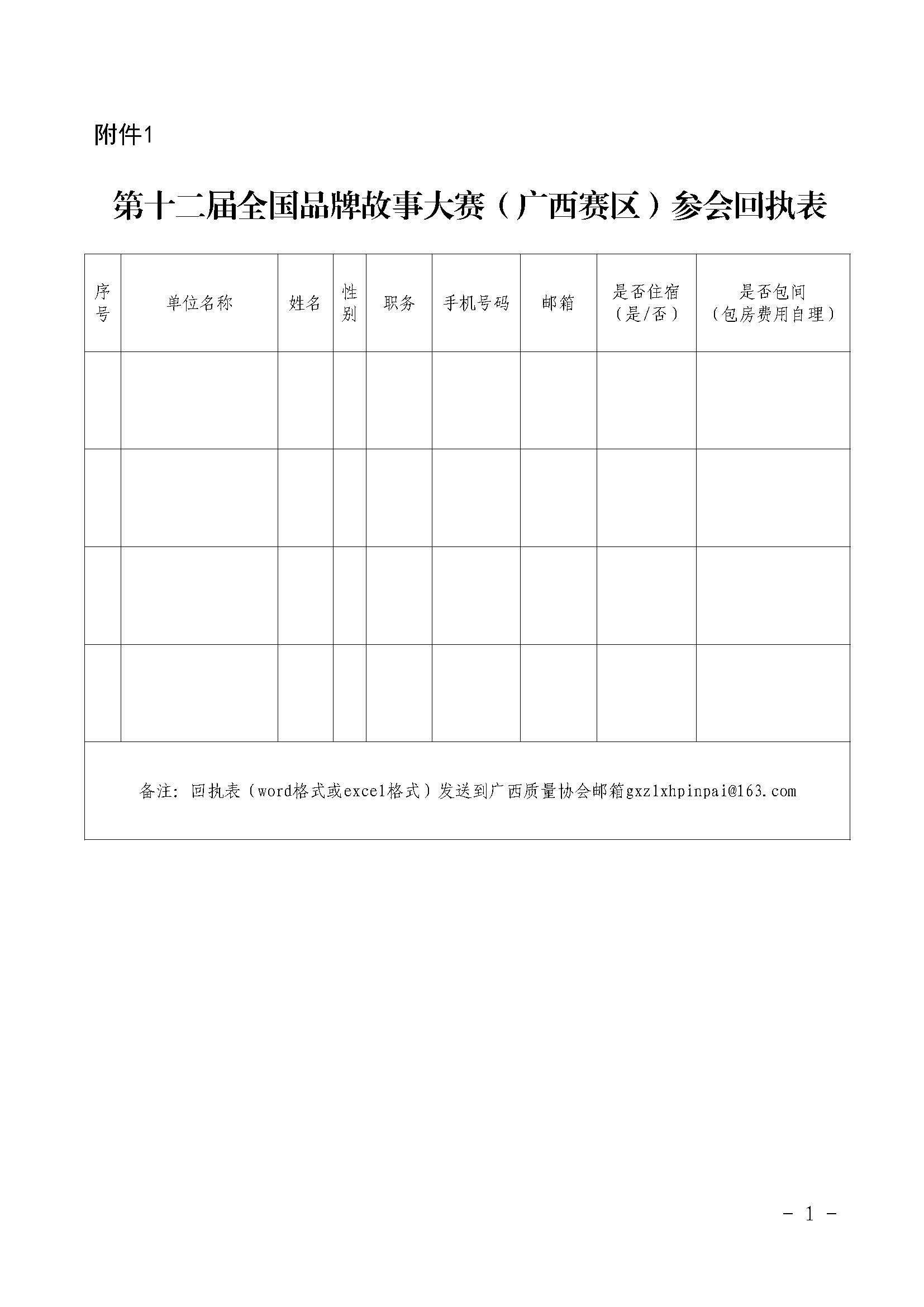 附件1

第十二届全国品牌故事大赛（广西赛区）参会回执表

| 序号 | 单位名称 | 姓名 | 性别 | 职务 | 手机号码 | 邮箱 | 是否住宿（是/否） | 是否包间（包房费用自理） |
|---|---|---|---|---|---|---|---|---|
| | | | | | | | | |
| | | | | | | | | |
| | | | | | | | | |
| | | | | | | | | |
| 备注：回执表（word格式或excel格式）发送到广西质量协会邮箱gxzlxhpinpai@163.com | | | | | | | | |

- 1 -